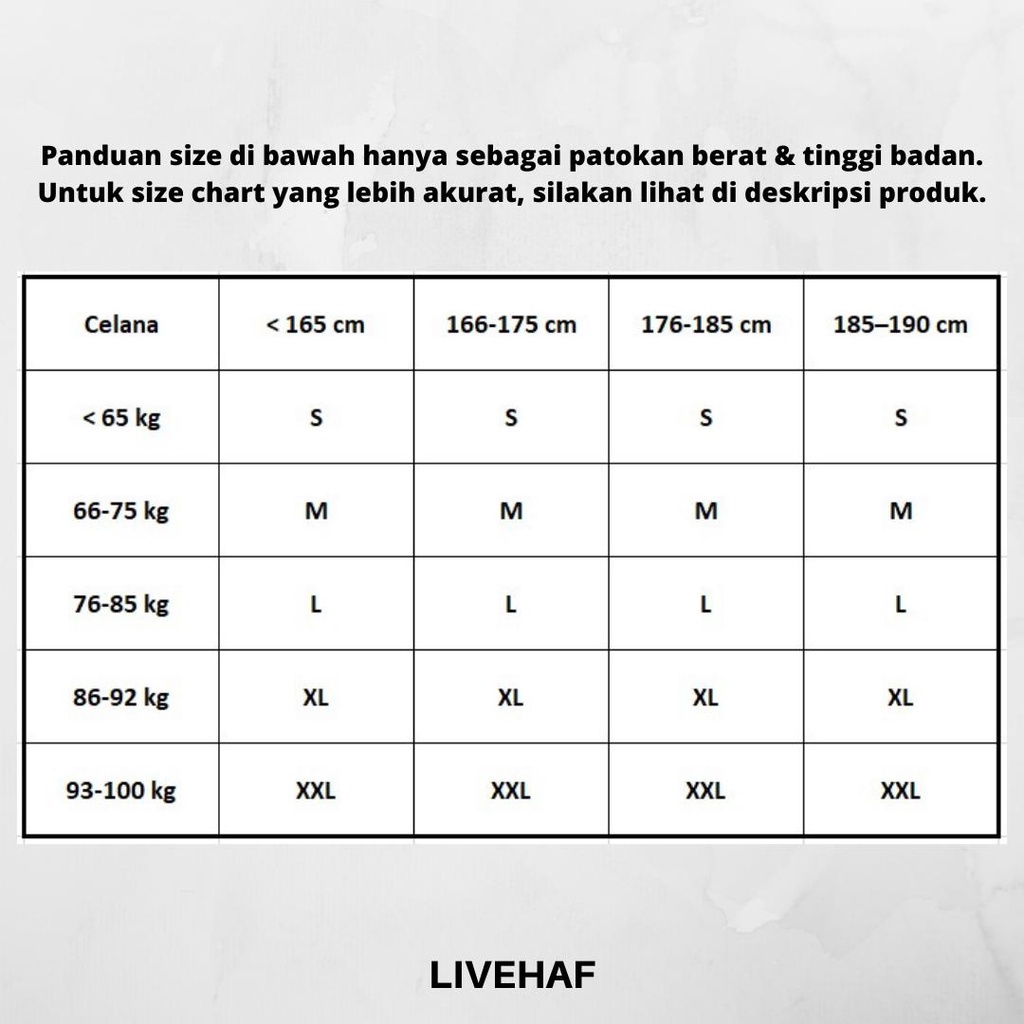 Panduan size di bawah hanya sebagai patokan berat & tinggi badan. Untuk size chart yang lebih akurat, silakan lihat di deskripsi produk.

| Celana | < 165 cm | 166-175 cm | 176-185 cm | 185–190 cm |
|---|---|---|---|---|
| < 65 kg | S | S | S | S |
| 66-75 kg | M | M | M | M |
| 76-85 kg | L | L | L | L |
| 86-92 kg | XL | XL | XL | XL |
| 93-100 kg | XXL | XXL | XXL | XXL |

LIVEHAF